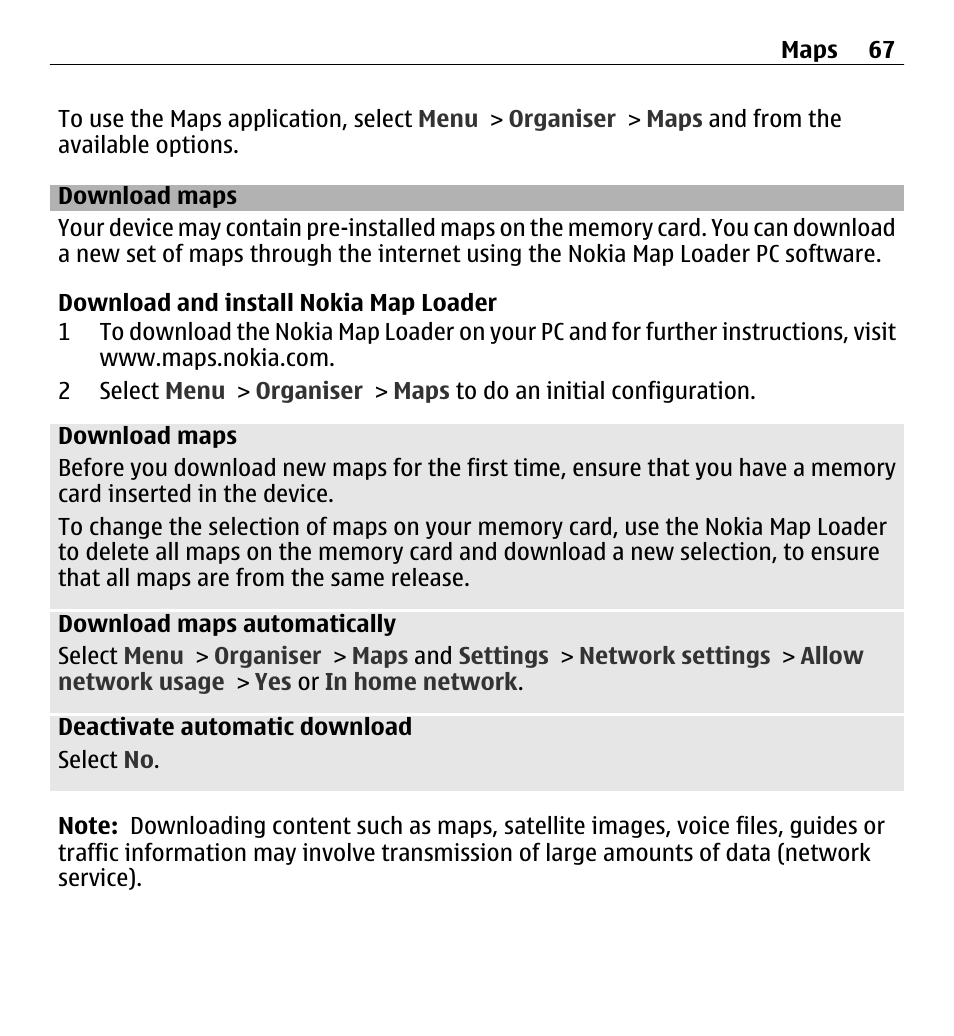 Maps 67

To use the Maps application, select Menu > Organiser > Maps and from the available options.

Download maps

Your device may contain pre-installed maps on the memory card. You can download a new set of maps through the internet using the Nokia Map Loader PC software.

Download and install Nokia Map Loader

1 To download the Nokia Map Loader on your PC and for further instructions, visit www.maps.nokia.com.

2 Select Menu > Organiser > Maps to do an initial configuration.

Download maps

Before you download new maps for the first time, ensure that you have a memory card inserted in the device.

To change the selection of maps on your memory card, use the Nokia Map Loader to delete all maps on the memory card and download a new selection, to ensure that all maps are from the same release.

Download maps automatically

Select Menu > Organiser > Maps and Settings > Network settings > Allow network usage > Yes or In home network.

Deactivate automatic download

Select No.

Note: Downloading content such as maps, satellite images, voice files, guides or traffic information may involve transmission of large amounts of data (network service).